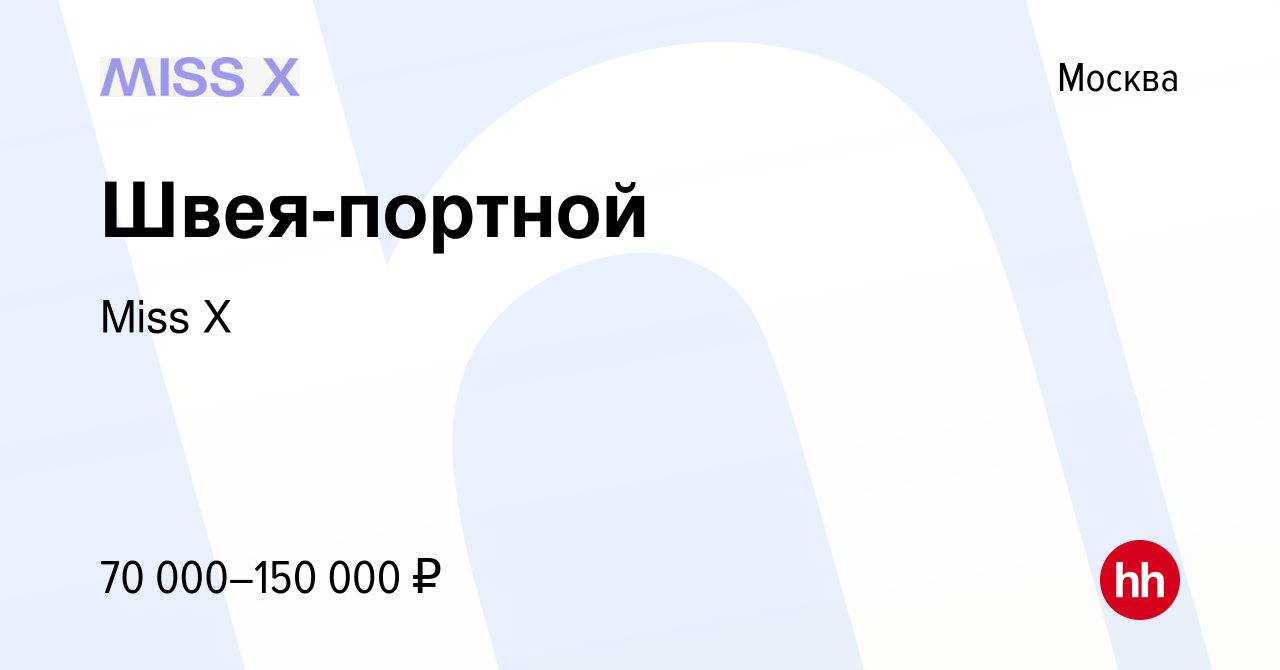 MISS X

Москва

Швея-портной

Miss X

70 000–150 000 ₽

hh